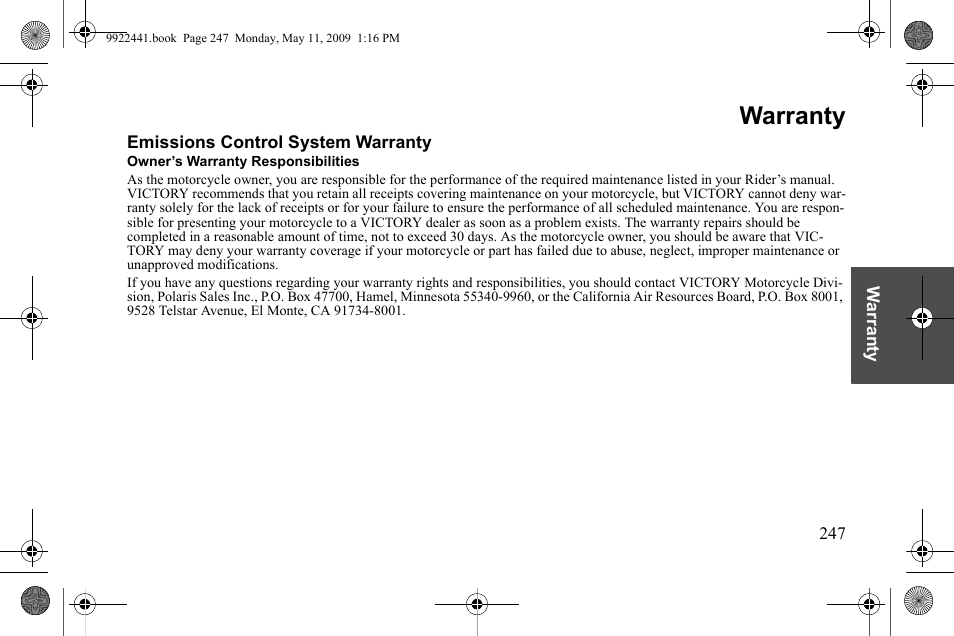 9922441.book Page 247 Monday, May 11, 2009 1:16 PM

Warranty

Emissions Control System Warranty

Owner's Warranty Responsibilities

As the motorcycle owner, you are responsible for the performance of the required maintenance listed in your Rider's manual. VICTORY recommends that you retain all receipts covering maintenance on your motorcycle, but VICTORY cannot deny warranty solely for the lack of receipts or for your failure to ensure the performance of all scheduled maintenance. You are responsible for presenting your motorcycle to a VICTORY dealer as soon as a problem exists. The warranty repairs should be completed in a reasonable amount of time, not to exceed 30 days. As the motorcycle owner, you should be aware that VICTORY may deny your warranty coverage if your motorcycle or part has failed due to abuse, neglect, improper maintenance or unapproved modifications.

If you have any questions regarding your warranty rights and responsibilities, you should contact VICTORY Motorcycle Division, Polaris Sales Inc., P.O. Box 47700, Hamel, Minnesota 55340-9960, or the California Air Resources Board, P.O. Box 8001, 9528 Telstar Avenue, El Monte, CA 91734-8001.

Warranty

247